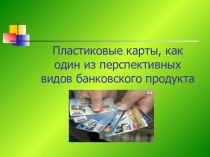 Пластиковые карты, как один из перспективных видов банковского продукта